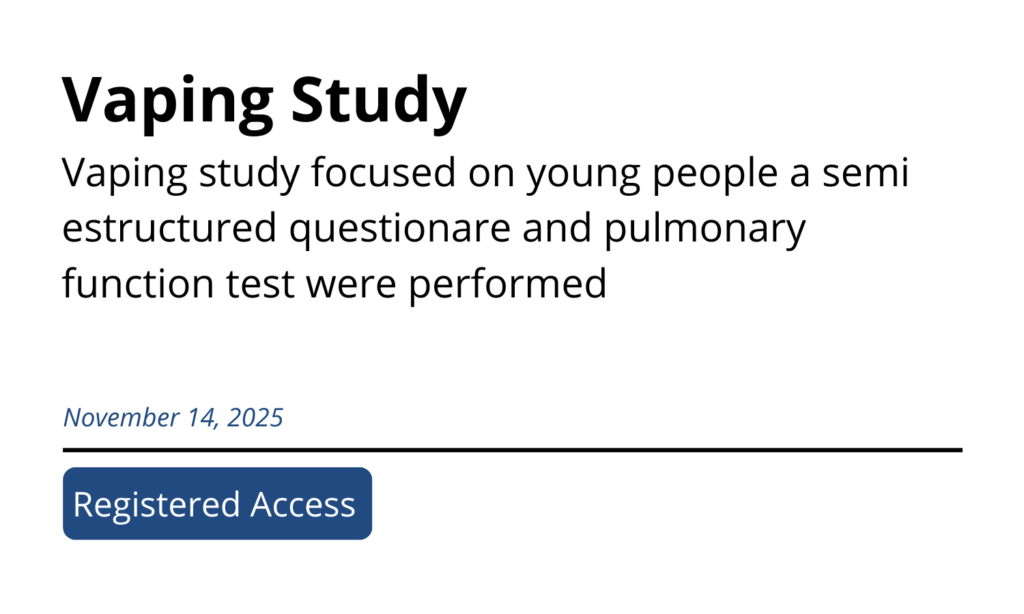 Vaping Study

Vaping study focused on young people a semi estructured questionare and pulmonary function test were performed

November 14, 2025

Registered Access